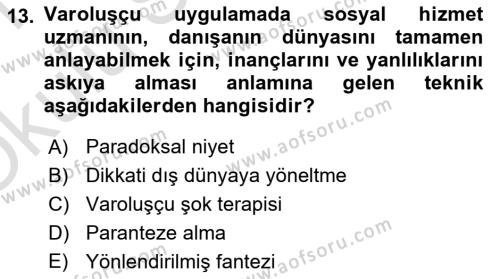 13. Varoluşçu uygulamada sosyal hizmet uzmanının, danışanın dünyasını tamamen anlayabilmek için, inançlarını ve yanlılıklarını askıya alması anlamına gelen teknik aşağıdakilerden hangisidir?

A) Paradoksal niyet
B) Dikkati dış dünyaya yöneltme
C) Varoluşçu şok terapisi
D) Paranteze alma
E) Yönlendirilmiş fantezi

www.aofsoru.com